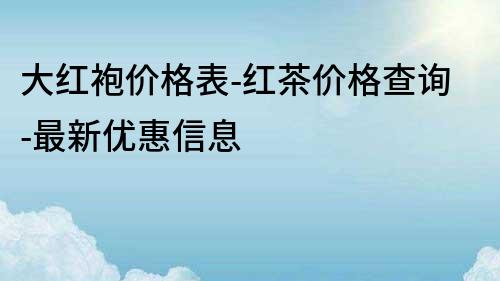 大红袍价格表-红茶价格查询-最新优惠信息